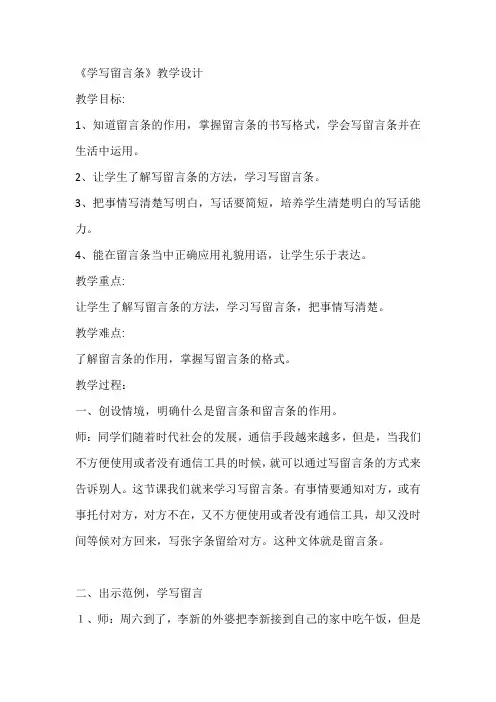 《学写留言条》教学设计

教学目标:

1、知道留言条的作用，掌握留言条的书写格式，学会写留言条并在生活中运用。

2、让学生了解写留言条的方法，学习写留言条。

3、把事情写清楚写明白，写话要简短，培养学生清楚明白的写话能力。

4、能在留言条当中正确应用礼貌用语，让学生乐于表达。

教学重点:

让学生了解写留言条的方法，学习写留言条，把事情写清楚。

教学难点:

了解留言条的作用，掌握写留言条的格式。

教学过程:

一、创设情境，明确什么是留言条和留言条的作用。

师：同学们随着时代社会的发展，通信手段越来越多，但是，当我们不方便使用或者没有通信工具的时候，就可以通过写留言条的方式来告诉别人。这节课我们就来学习写留言条。有事情要通知对方，或有事托付对方，对方不在，又不方便使用或者没有通信工具，却又没时间等候对方回来，写张字条留给对方。这种文体就是留言条。

二、出示范例，学写留言

1、师：周六到了，李新的外婆把李新接到自己的家中吃午饭，但是